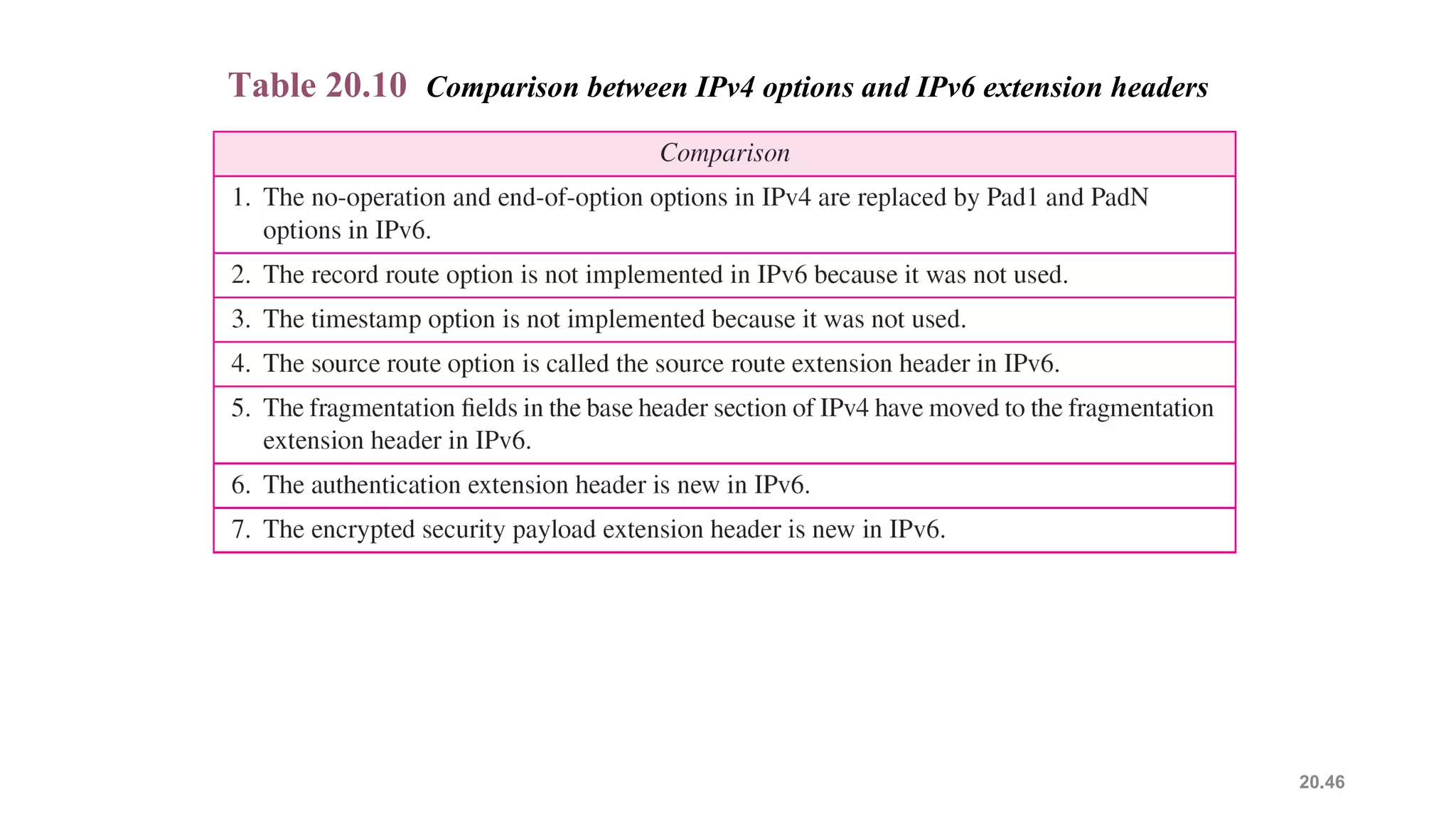 Table 20.10 Comparison between IPv4 options and IPv6 extension headers

| Comparison |
|---|
| 1. The no-operation and end-of-option options in IPv4 are replaced by Pad1 and PadN options in IPv6. |
| 2. The record route option is not implemented in IPv6 because it was not used. |
| 3. The timestamp option is not implemented because it was not used. |
| 4. The source route option is called the source route extension header in IPv6. |
| 5. The fragmentation fields in the base header section of IPv4 have moved to the fragmentation extension header in IPv6. |
| 6. The authentication extension header is new in IPv6. |
| 7. The encrypted security payload extension header is new in IPv6. |

20.46